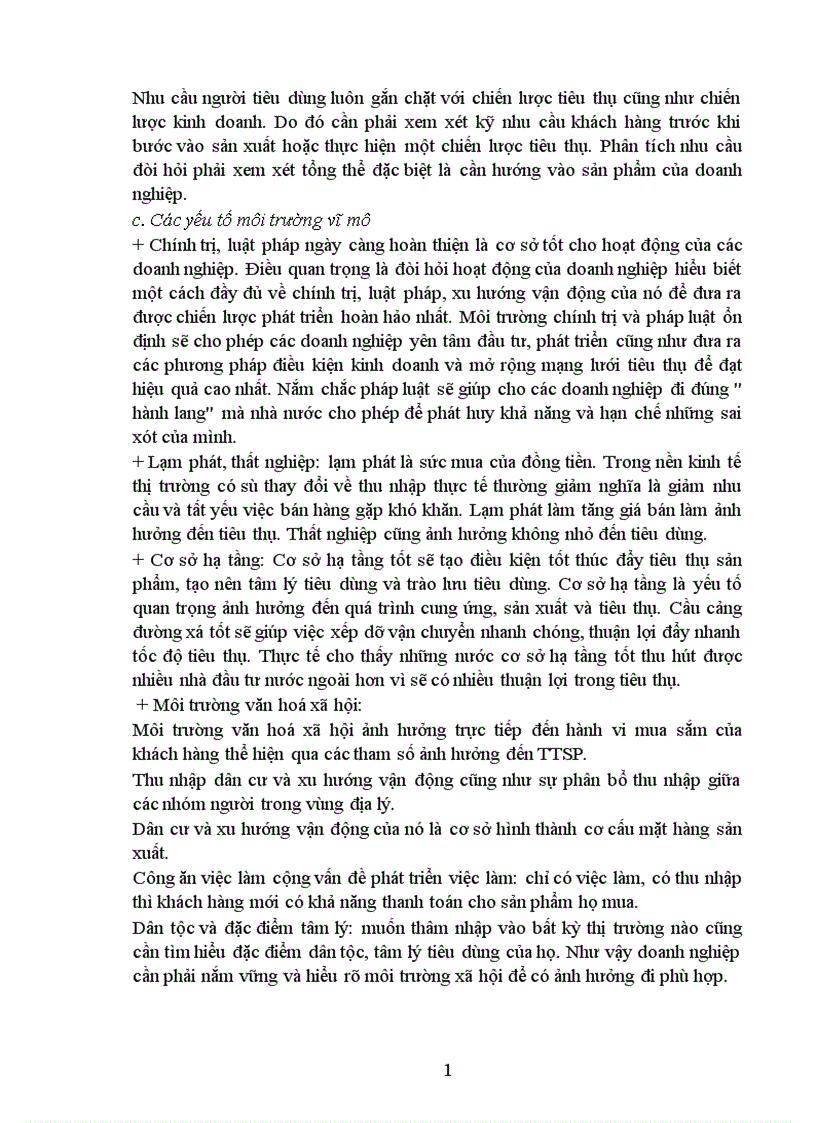 Nhu cầu người tiêu dùng luôn gắn chặt với chiến lược tiêu thụ cũng như chiến lược kinh doanh. Do đó cần phải xem xét kỹ nhu cầu khách hàng trước khi bước vào sản xuất hoặc thực hiện một chiến lược tiêu thụ. Phân tích nhu cầu đòi hỏi phải xem xét tổng thể đặc biệt là cần hướng vào sản phẩm của doanh nghiệp.

c. Các yếu tố môi trường vĩ mô

+ Chính trị, luật pháp ngày càng hoàn thiện là cơ sở tốt cho hoạt động của các doanh nghiệp. Điều quan trọng là đòi hỏi hoạt động của doanh nghiệp hiểu biết một cách đầy đủ về chính trị, luật pháp, xu hướng vận động của nó để đưa ra được chiến lược phát triển hoàn hảo nhất. Môi trường chính trị và pháp luật ổn định sẽ cho phép các doanh nghiệp yên tâm đầu tư, phát triển cũng như đưa ra các phương pháp điều kiện kinh doanh và mở rộng mạng lưới tiêu thụ để đạt hiệu quả cao nhất. Nắm chắc pháp luật sẽ giúp cho các doanh nghiệp đi đúng " hành lang" mà nhà nước cho phép để phát huy khả năng và hạn chế những sai xót của mình.

+ Lạm phát, thất nghiệp: lạm phát là sức mua của đồng tiền. Trong nền kinh tế thị trường có sù thay đổi về thu nhập thực tế thường giảm nghĩa là giảm nhu cầu và tất yếu việc bán hàng gặp khó khăn. Lạm phát làm tăng giá bán làm ảnh hưởng đến tiêu thụ. Thất nghiệp cũng ảnh hưởng không nhỏ đến tiêu dùng.

+ Cơ sở hạ tầng: Cơ sở hạ tầng tốt sẽ tạo điều kiện tốt thúc đẩy tiêu thụ sản phẩm, tạo nên tâm lý tiêu dùng và trào lưu tiêu dùng. Cơ sở hạ tầng là yếu tố quan trọng ảnh hưởng đến quá trình cung ứng, sản xuất và tiêu thụ. Cầu cảng đường xá tốt sẽ giúp việc xếp dỡ vận chuyển nhanh chóng, thuận lợi đẩy nhanh tốc độ tiêu thụ. Thực tế cho thấy những nước cơ sở hạ tầng tốt thu hút được nhiều nhà đầu tư nước ngoài hơn vì sẽ có nhiều thuận lợi trong tiêu thụ.

+ Môi trường văn hoá xã hội:

Môi trường văn hoá xã hội ảnh hưởng trực tiếp đến hành vi mua sắm của khách hàng thể hiện qua các tham số ảnh hưởng đến TTSP.

Thu nhập dân cư và xu hướng vận động cũng như sự phân bổ thu nhập giữa các nhóm người trong vùng địa lý.

Dân cư và xu hướng vận động của nó là cơ sở hình thành cơ cấu mặt hàng sản xuất.

Công ăn việc làm cộng vấn đề phát triển việc làm: chỉ có việc làm, có thu nhập thì khách hàng mới có khả năng thanh toán cho sản phẩm họ mua.

Dân tộc và đặc điểm tâm lý: muốn thâm nhập vào bất kỳ thị trường nào cũng cần tìm hiểu đặc điểm dân tộc, tâm lý tiêu dùng của họ. Như vậy doanh nghiệp cần phải nắm vững và hiểu rõ môi trường xã hội để có ảnh hưởng đi phù hợp.

1